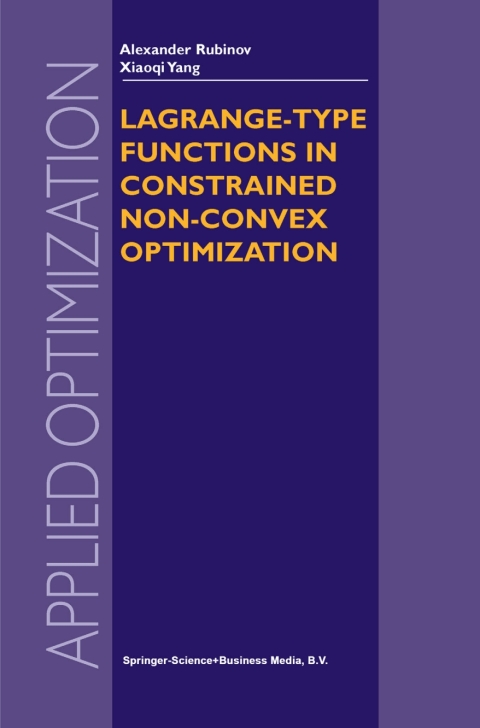 APPLIED OPTIMIZATION

Alexander Rubinov
Xiaoqi Yang

LAGRANGE-TYPE FUNCTIONS IN CONSTRAINED NON-CONVEX OPTIMIZATION

Springer-Science+Business Media, B.V.